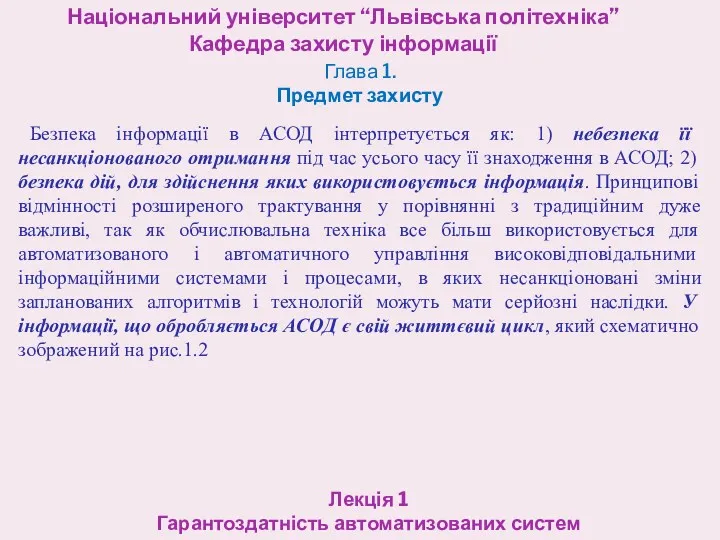 Національний університет “Львівська політехніка”
Кафедра захисту інформації

Глава 1.
Предмет захисту

Безпека інформації в АСОД інтерпретується як: 1) небезпека її несанкціонованого отримання під час усього часу її знаходження в АСОД; 2) безпека дій, для здійснення яких використовується інформація. Принципові відмінності розширеного трактування у порівнянні з традиційним дуже важливі, так як обчислювальна техніка все більш використовується для автоматизованого і автоматичного управління високовідповідальними інформаційними системами і процесами, в яких несанкціоновані зміни запланованих алгоритмів і технологій можуть мати серйозні наслідки. У інформації, що обробляється АСОД є свій життєвий цикл, який схематично зображений на рис.1.2

Лекція 1
Гарантоздатність автоматизованих систем